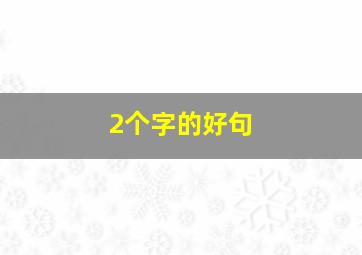 2个字的好句